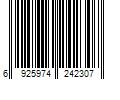 6 925974 242307